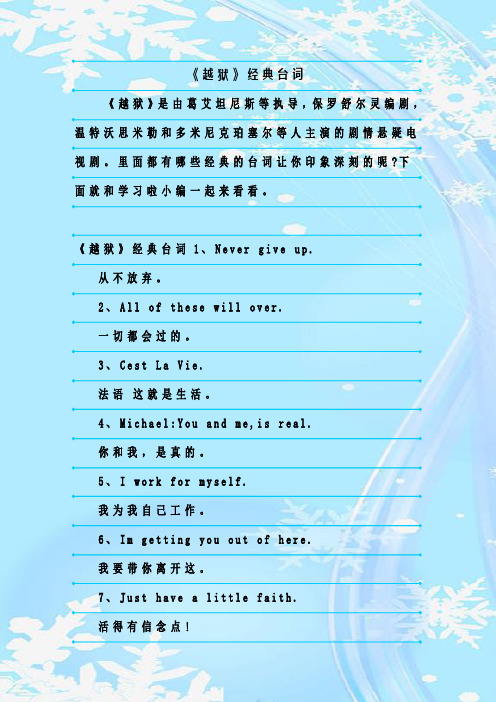 《越狱》经典台词

《越狱》是由葛艾坦尼斯等执导，保罗舒尔灵编剧，温特沃思米勒和多米尼克珀塞尔等人主演的剧情悬疑电视剧。里面都有哪些经典的台词让你印象深刻的呢?下面就和学习啦小编一起来看看。

《越狱》经典台词 1、Never give up.

从不放弃。

2、All of these will over.

一切都会过的。

3、Cest La Vie.

法语 这就是生活。

4、Michael:You and me,is real.

你和我，是真的。

5、I work for myself.

我为我自己工作。

6、Im getting you out of here.

我要带你离开这。

7、Just have a little faith.

活得有信念点!